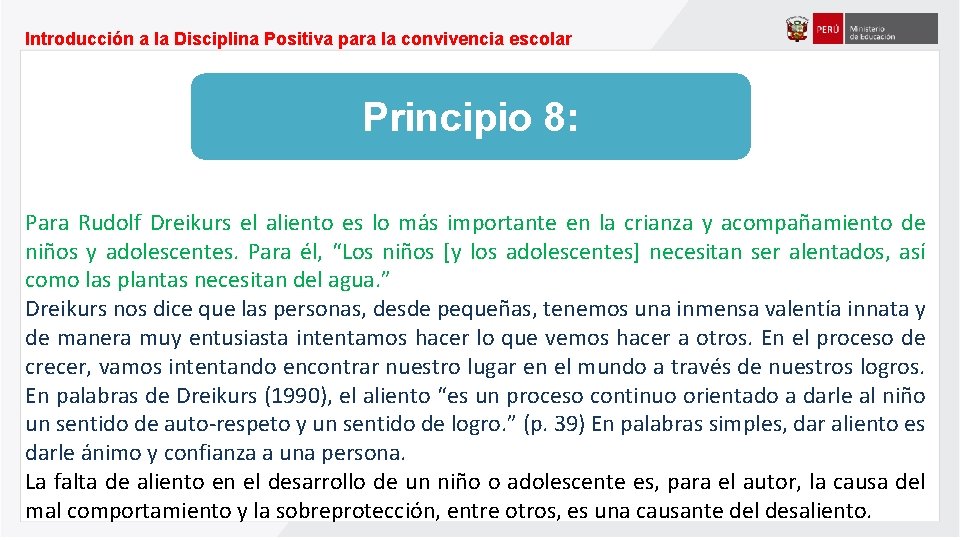 Introducción a la Disciplina Positiva para la convivencia escolar

PERÚ Ministerio de Educación

Principio 8:

Para Rudolf Dreikurs el aliento es lo más importante en la crianza y acompañamiento de niños y adolescentes. Para él, “Los niños [y los adolescentes] necesitan ser alentados, así como las plantas necesitan del agua.”
Dreikurs nos dice que las personas, desde pequeñas, tenemos una inmensa valentía innata y de manera muy entusiasta intentamos hacer lo que vemos hacer a otros. En el proceso de crecer, vamos intentando encontrar nuestro lugar en el mundo a través de nuestros logros. En palabras de Dreikurs (1990), el aliento “es un proceso continuo orientado a darle al niño un sentido de auto-respeto y un sentido de logro.” (p. 39) En palabras simples, dar aliento es darle ánimo y confianza a una persona.
La falta de aliento en el desarrollo de un niño o adolescente es, para el autor, la causa del mal comportamiento y la sobreprotección, entre otros, es una causante del desaliento.